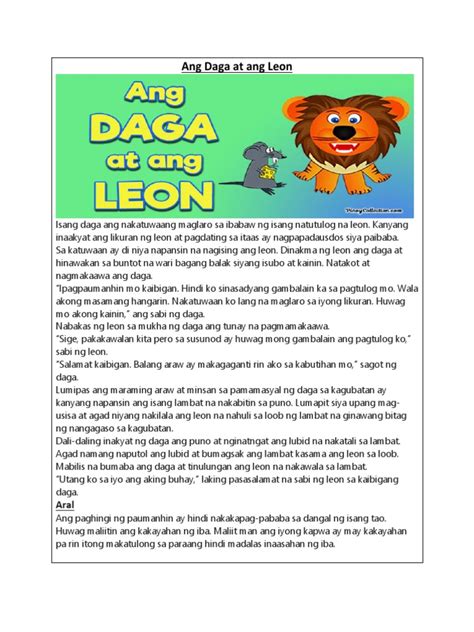 Ang Daga at ang Leon

Ang DAGA at ang LEON

PinoyCollection.com

Isang daga ang nakatuwaang maglaro sa ibabaw ng isang natutulog na leon. Kanyang inaakyat ang likuran ng leon at pagdating sa itaas ay nagpapadausdos siya paibaba. Sa katuwaan ay di niya napansin na nagising ang leon. Dinakma ng leon ang daga at hinawakan sa buntot na wari bagang balak siyang isubo at kainin. Natakot at nagmakaawa ang daga.

"Ipagpaumanhin mo kaibigan. Hindi ko sinasadyang gambalain ka sa pagtulog mo. Wala akong masamang hangarin. Nakatuwaan ko lang na maglaro sa iyong likuran. Huwag mo akong kainin," ang sabi ng daga.

Nabakas ng leon sa mukha ng daga ang tunay na pagmamakaawa.

"Sige, pakakawalan kita pero sa susunod ay huwag mong gambalain ang pagtulog ko," sabi ng leon.

"Salamat kaibigan. Balang araw ay makagaganti rin ako sa kabutihan mo," sagot ng daga.

Lumipas ang maraming araw at minsan sa pamamasyal ng daga sa kagubatan ay kanyang napansin ang isang lambat na nakabitin sa puno. Lumapit siya upang mag-usisa at agad niyang nakilala ang leon na nahuli sa loob ng lambat na ginawang bitag ng nangagaso sa kagubatan.

Dali-daling inakyat ng daga ang puno at nginatngat ang lubid na nakatali sa lambat. Agad namang naputol ang lubid at bumagsak ang lambat kasama ang leon sa loob. Mabilis na bumaba ang daga at tinulungan ang leon na nakawala sa lambat.

"Utang ko sa iyo ang aking buhay," laking pasasalamat na sabi ng leon sa kaibigang daga.

Aral

Ang paghingi ng paumanhin ay hindi nakakapag-pababa sa dangal ng isang tao. Huwag maliitin ang kakayahan ng iba. Maliit man ang iyong kapwa ay may kakayahan pa rin itong makatulong sa paraang hindi madalas inaasahan ng iba.